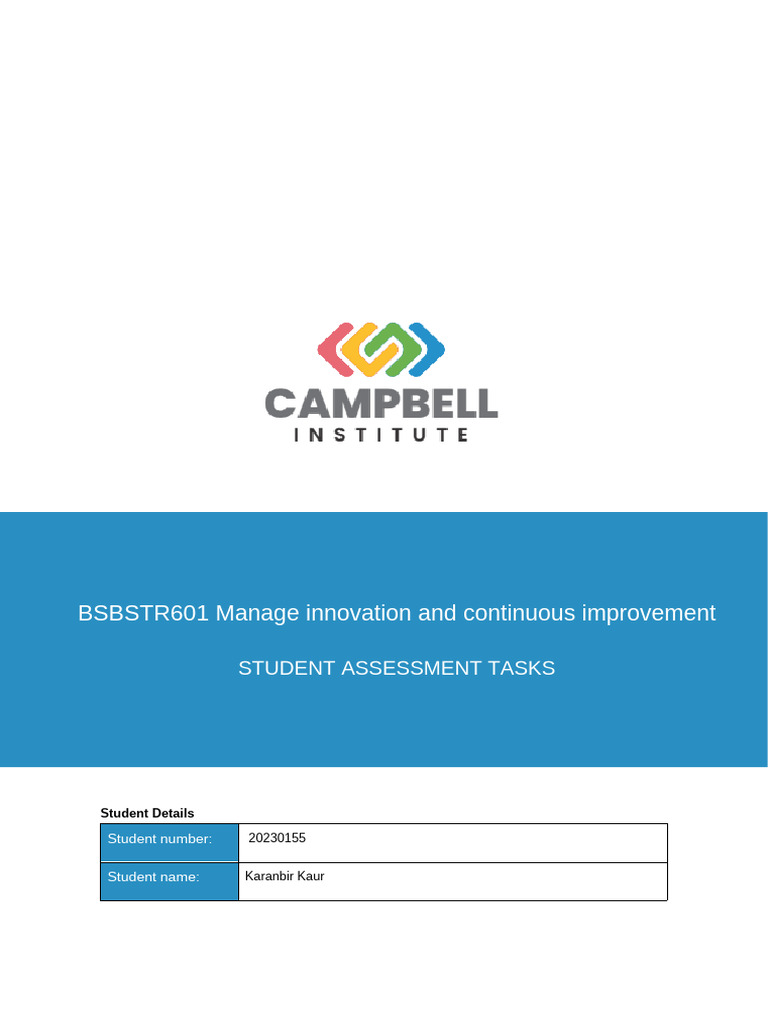 CAMPBELL
INSTITUTE

BSBSTR601 Manage innovation and continuous improvement

STUDENT ASSESSMENT TASKS

Student Details

| Student number: | 20230155 |
|---|---|
| Student name: | Karanbir Kaur |